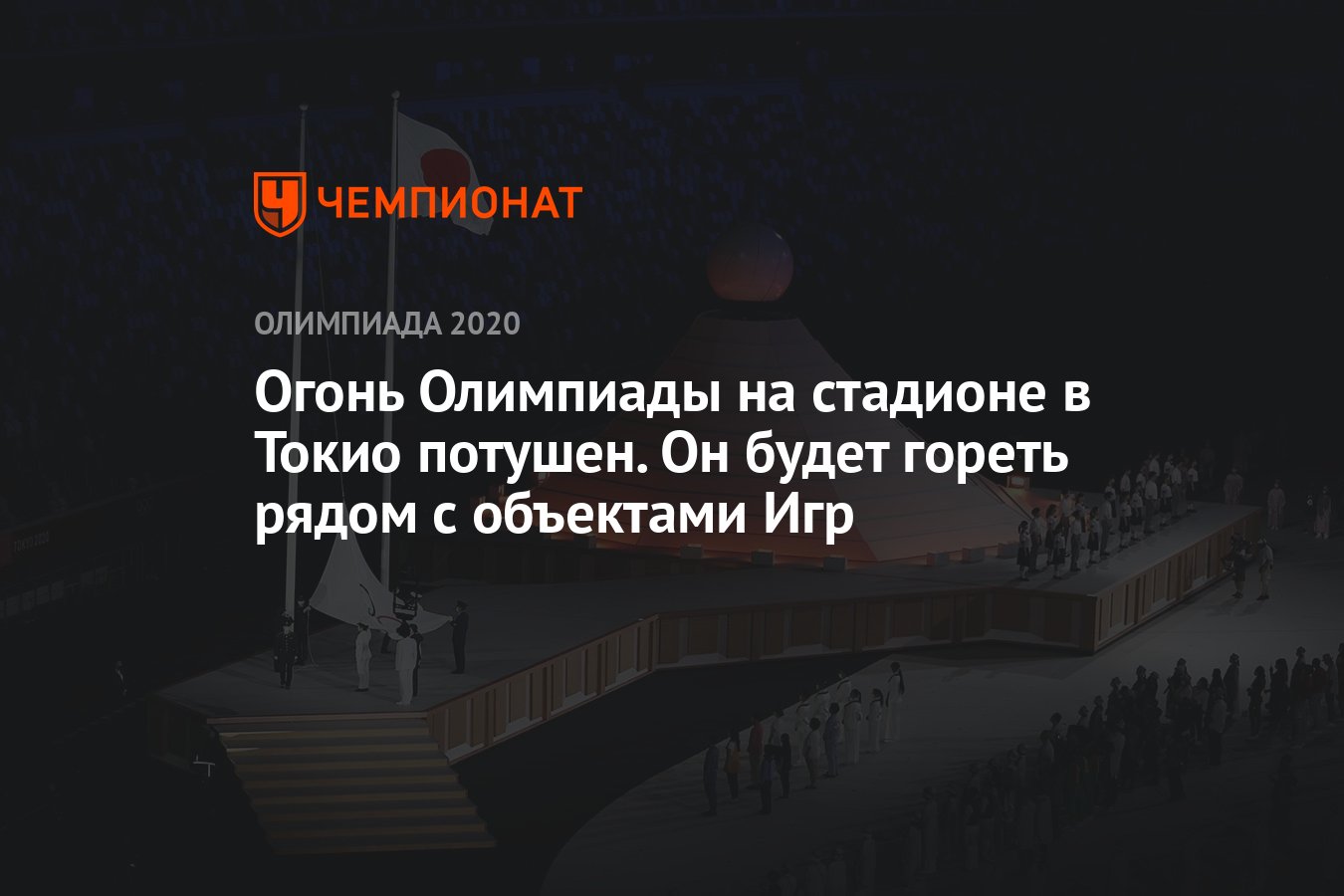 ЧЕМПИОНАТ

ОЛИМПИАДА 2020

Огонь Олимпиады на стадионе в Токио потушен. Он будет гореть рядом с объектами Игр